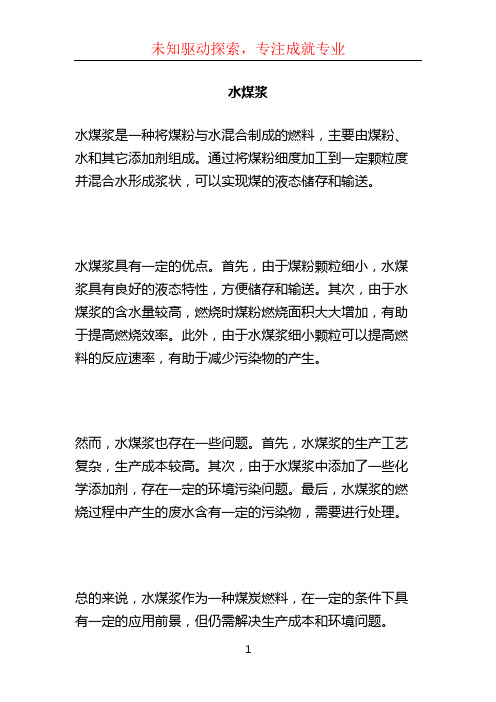 未知驱动探索，专注成就专业

水煤浆

水煤浆是一种将煤粉与水混合制成的燃料，主要由煤粉、水和其它添加剂组成。通过将煤粉细度加工到一定颗粒度并混合水形成浆状，可以实现煤的液态储存和输送。

水煤浆具有一定的优点。首先，由于煤粉颗粒细小，水煤浆具有良好的液态特性，方便储存和输送。其次，由于水煤浆的含水量较高，燃烧时煤粉燃烧面积大大增加，有助于提高燃烧效率。此外，由于水煤浆细小颗粒可以提高燃料的反应速率，有助于减少污染物的产生。

然而，水煤浆也存在一些问题。首先，水煤浆的生产工艺复杂，生产成本较高。其次，由于水煤浆中添加了一些化学添加剂，存在一定的环境污染问题。最后，水煤浆的燃烧过程中产生的废水含有一定的污染物，需要进行处理。

总的来说，水煤浆作为一种煤炭燃料，在一定的条件下具有一定的应用前景，但仍需解决生产成本和环境问题。

1